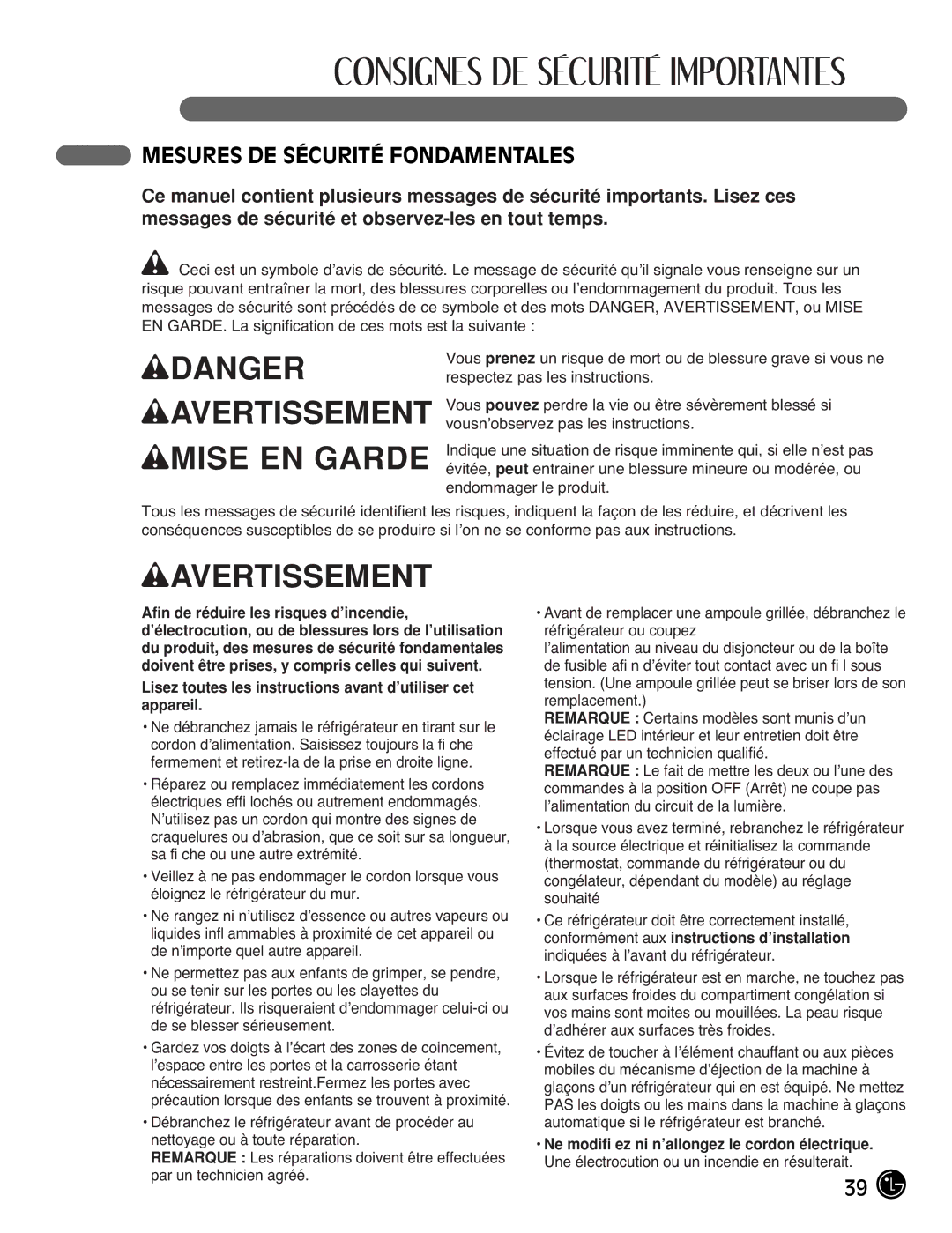 CONSIGNES DE SÉCURITÉ IMPORTANTES

MESURES DE SÉCURITÉ FONDAMENTALES

Ce manuel contient plusieurs messages de sécurité importants. Lisez ces messages de sécurité et observez-les en tout temps.

Ceci est un symbole d'avis de sécurité. Le message de sécurité qu'il signale vous renseigne sur un risque pouvant entraîner la mort, des blessures corporelles ou l'endommagement du produit. Tous les messages de sécurité sont précédés de ce symbole et des mots DANGER, AVERTISSEMENT, ou MISE EN GARDE. La signification de ces mots est la suivante :

DANGER Vous prenez un risque de mort ou de blessure grave si vous ne respectez pas les instructions.

AVERTISSEMENT Vous pouvez perdre la vie ou être sévèrement blessé si vousn'observez pas les instructions.

MISE EN GARDE Indique une situation de risque imminente qui, si elle n'est pas évitée, peut entrainer une blessure mineure ou modérée, ou endommager le produit.

Tous les messages de sécurité identifient les risques, indiquent la façon de les réduire, et décrivent les conséquences susceptibles de se produire si l'on ne se conforme pas aux instructions.

AVERTISSEMENT

Afin de réduire les risques d'incendie, d'électrocution, ou de blessures lors de l'utilisation du produit, des mesures de sécurité fondamentales doivent être prises, y compris celles qui suivent.

Lisez toutes les instructions avant d'utiliser cet appareil.

• Ne débranchez jamais le réfrigérateur en tirant sur le cordon d'alimentation. Saisissez toujours la fi che fermement et retirez-la de la prise en droite ligne.

• Réparez ou remplacez immédiatement les cordons électriques effi lochés ou autrement endommagés. N'utilisez pas un cordon qui montre des signes de craquelures ou d'abrasion, que ce soit sur sa longueur, sa fi che ou une autre extrémité.

• Veillez à ne pas endommager le cordon lorsque vous éloignez le réfrigérateur du mur.

• Ne rangez ni n'utilisez d'essence ou autres vapeurs ou liquides infl ammables à proximité de cet appareil ou de n'importe quel autre appareil.

• Ne permettez pas aux enfants de grimper, se pendre, ou se tenir sur les portes ou les clayettes du réfrigérateur. Ils risqueraient d'endommager celui-ci ou de se blesser sérieusement.

• Gardez vos doigts à l'écart des zones de coincement, l'espace entre les portes et la carrosserie étant nécessairement restreint.Fermez les portes avec précaution lorsque des enfants se trouvent à proximité.

• Débranchez le réfrigérateur avant de procéder au nettoyage ou à toute réparation.
REMARQUE : Les réparations doivent être effectuées par un technicien agréé.

• Avant de remplacer une ampoule grillée, débranchez le réfrigérateur ou coupez
l'alimentation au niveau du disjoncteur ou de la boîte de fusible afi n d'éviter tout contact avec un fi l sous tension. (Une ampoule grillée peut se briser lors de son remplacement.)
REMARQUE : Certains modèles sont munis d'un éclairage LED intérieur et leur entretien doit être effectué par un technicien qualifié.
REMARQUE : Le fait de mettre les deux ou l'une des commandes à la position OFF (Arrêt) ne coupe pas l'alimentation du circuit de la lumière.

• Lorsque vous avez terminé, rebranchez le réfrigérateur à la source électrique et réinitialisez la commande (thermostat, commande du réfrigérateur ou du congélateur, dépendant du modèle) au réglage souhaité

• Ce réfrigérateur doit être correctement installé, conformément aux instructions d'installation indiquées à l'avant du réfrigérateur.

• Lorsque le réfrigérateur est en marche, ne touchez pas aux surfaces froides du compartiment congélation si vos mains sont moites ou mouillées. La peau risque d'adhérer aux surfaces très froides.

• Évitez de toucher à l'élément chauffant ou aux pièces mobiles du mécanisme d'éjection de la machine à glaçons d'un réfrigérateur qui en est équipé. Ne mettez PAS les doigts ou les mains dans la machine à glaçons automatique si le réfrigérateur est branché.

• Ne modifi ez ni n'allongez le cordon électrique. Une électrocution ou un incendie en résulterait.

39 LG